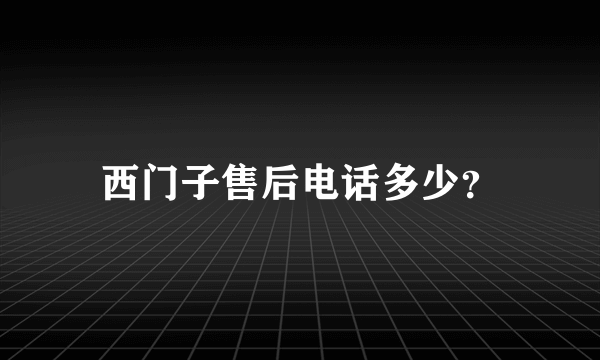 西门子售后电话多少?